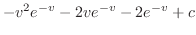 $-v^2e^{-v} - 2ve^{-v} - 2e^{-v} + c$